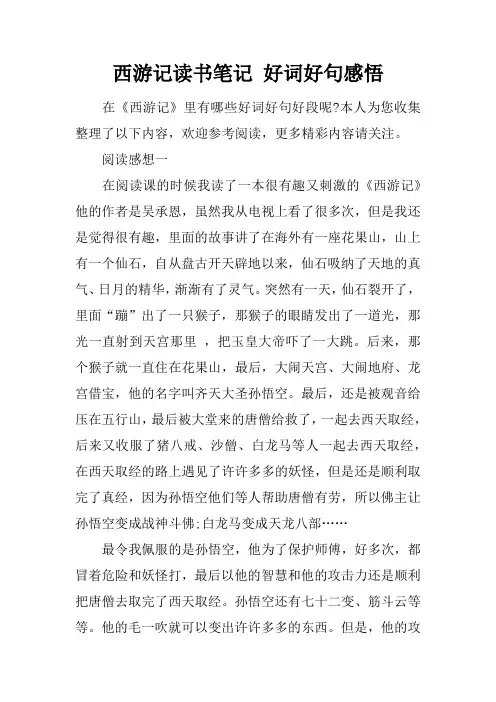 西游记读书笔记 好词好句感悟

在《西游记》里有哪些好词好句好段呢?本人为您收集整理了以下内容，欢迎参考阅读，更多精彩内容请关注。

阅读感想一

在阅读课的时候我读了一本很有趣又刺激的《西游记》他的作者是吴承恩，虽然我从电视上看了很多次，但是我还是觉得很有趣，里面的故事讲了在海外有一座花果山，山上有一个仙石，自从盘古开天辟地以来，仙石吸纳了天地的真气、日月的精华，渐渐有了灵气。突然有一天，仙石裂开了，里面“蹦”出了一只猴子，那猴子的眼睛发出了一道光，那光一直射到天宫那里 ，把玉皇大帝吓了一大跳。后来，那个猴子就一直住在花果山，最后，大闹天宫、大闹地府、龙宫借宝，他的名字叫齐天大圣孙悟空。最后，还是被观音给压在五行山，最后被大堂来的唐僧给救了，一起去西天取经，后来又收服了猪八戒、沙僧、白龙马等人一起去西天取经，在西天取经的路上遇见了许许多多的妖怪，但是还是顺利取完了真经，因为孙悟空他们等人帮助唐僧有劳，所以佛主让孙悟空变成战神斗佛;白龙马变成天龙八部……

最令我佩服的是孙悟空，他为了保护师傅，好多次，都冒着危险和妖怪打，最后以他的智慧和他的攻击力还是顺利把唐僧去取完了西天取经。孙悟空还有七十二变、筋斗云等等。他的毛一吹就可以变出许许多多的东西。但是，他的攻